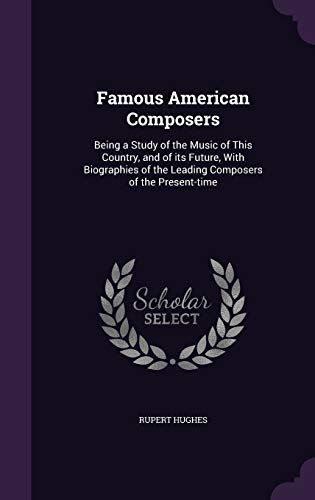 Famous American Composers

Being a Study of the Music of This Country, and of its Future, With Biographies of the Leading Composers of the Present-time

Scholar SELECT

RUPERT HUGHES